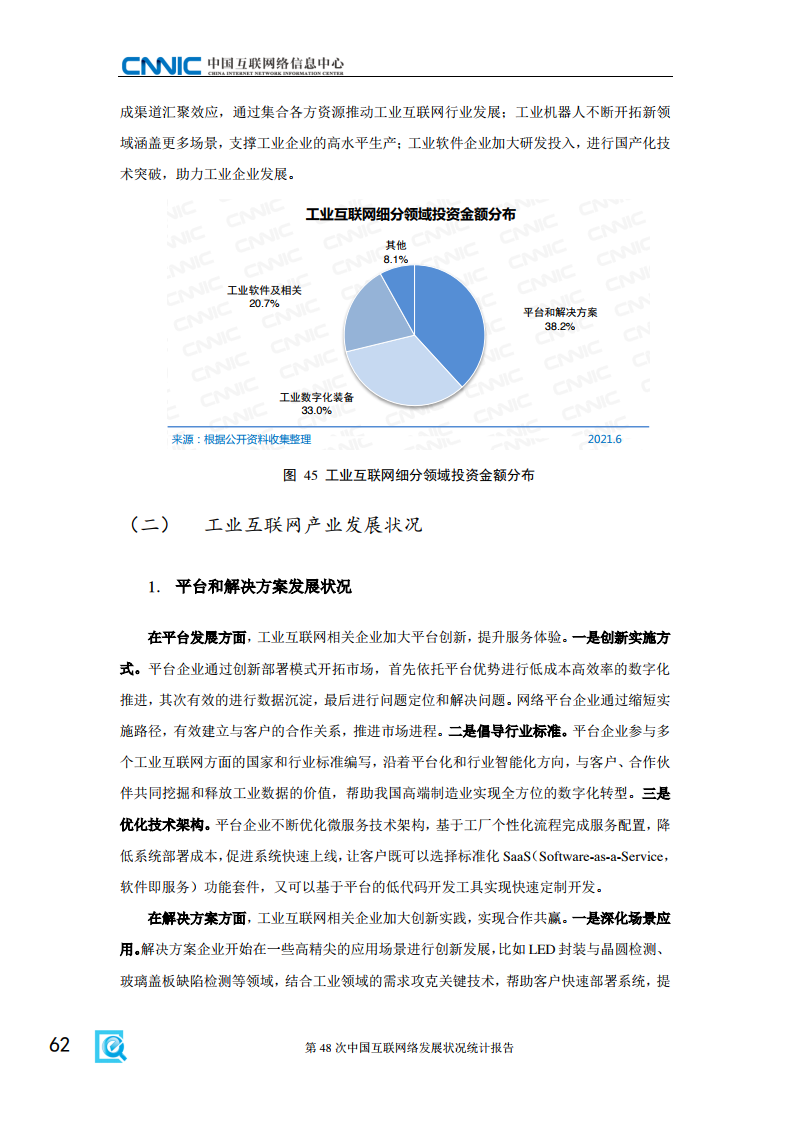 CNNIC 中国互联网络信息中心
CHINA INTERNET NETWORK INFORMATION CENTER

成渠道汇聚效应，通过集合各方资源推动工业互联网行业发展；工业机器人不断开拓新领域涵盖更多场景，支撑工业企业的高水平生产；工业软件企业加大研发投入，进行国产化技术突破，助力工业企业发展。

工业互联网细分领域投资金额分布

其他
8.1%

工业软件及相关
20.7%

平台和解决方案
38.2%

工业数字化装备
33.0%

来源：根据公开资料收集整理
2021.6

图 45 工业互联网细分领域投资金额分布

（二） 工业互联网产业发展状况

1. 平台和解决方案发展状况

在平台发展方面，工业互联网相关企业加大平台创新，提升服务体验。一是创新实施方式。平台企业通过创新部署模式开拓市场，首先依托平台优势进行低成本高效率的数字化推进，其次有效的进行数据沉淀，最后进行问题定位和解决问题。网络平台企业通过缩短实施路径，有效建立与客户的合作关系，推进市场进程。二是倡导行业标准。平台企业参与多个工业互联网方面的国家和行业标准编写，沿着平台化和行业智能化方向，与客户、合作伙伴共同挖掘和释放工业数据的价值，帮助我国高端制造业实现全方位的数字化转型。三是优化技术架构。平台企业不断优化微服务技术架构，基于工厂个性化流程完成服务配置，降低系统部署成本，促进系统快速上线，让客户既可以选择标准化 SaaS（Software-as-a-Service，软件即服务）功能套件，又可以基于平台的低代码开发工具实现快速定制开发。

在解决方案方面，工业互联网相关企业加大创新实践，实现合作共赢。一是深化场景应用。解决方案企业开始在一些高精尖的应用场景进行创新发展，比如 LED 封装与晶圆检测、玻璃盖板缺陷检测等领域，结合工业领域的需求攻克关键技术，帮助客户快速部署系统，提

62
第 48 次中国互联网络发展状况统计报告